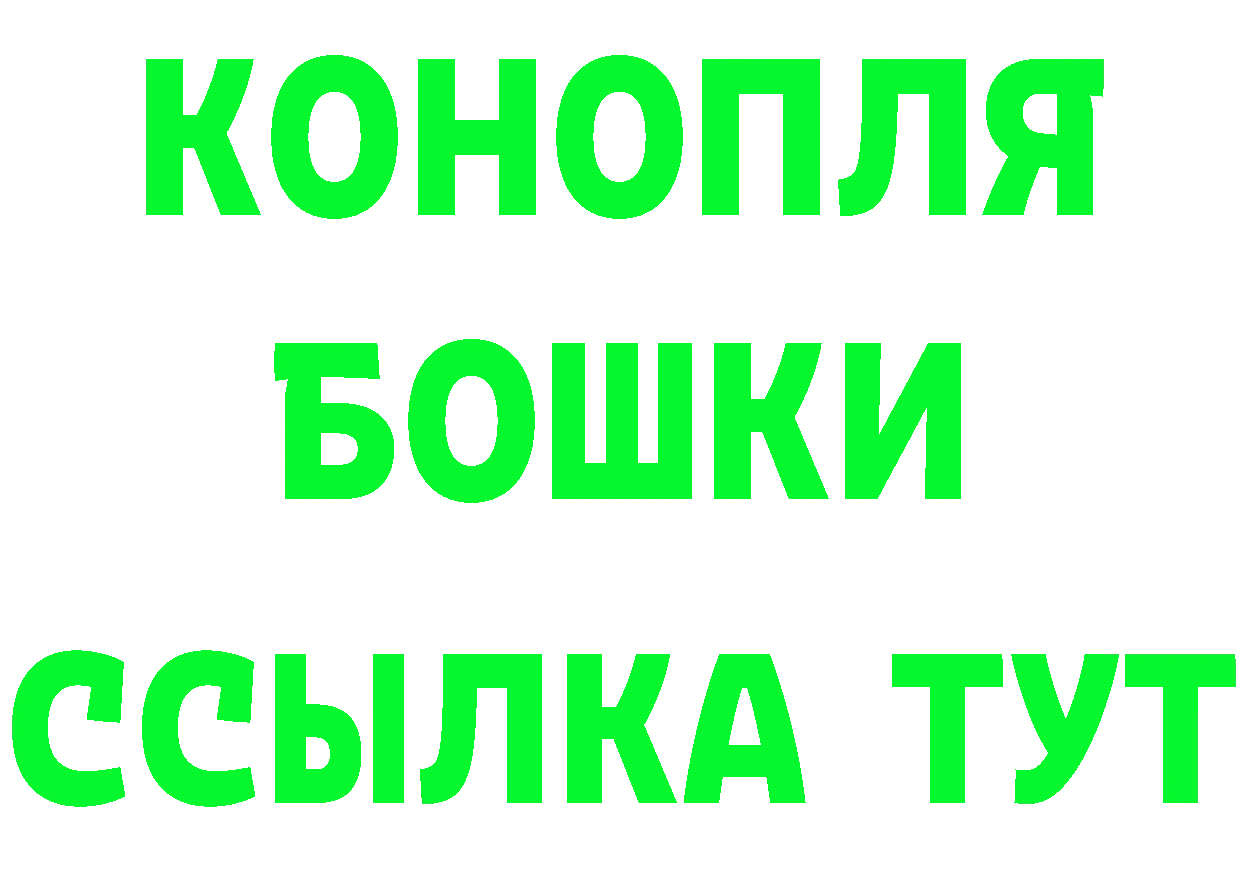 КОНОПЛЯ
БОШКИ
ССЫЛКА ТУТ